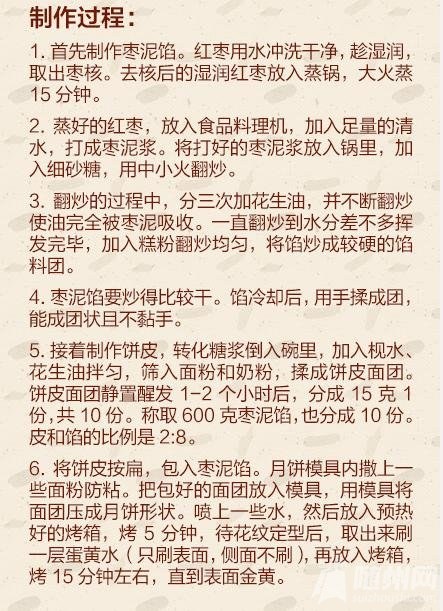 制作过程：

1. 首先制作枣泥馅。红枣用水冲洗干净，趁湿润，取出枣核。去核后的湿润红枣放入蒸锅，大火蒸 15 分钟。

2. 蒸好的红枣，放入食品料理机，加入足量的清水，打成枣泥浆。将打好的枣泥浆放入锅里，加入细砂糖，用中小火翻炒。

3. 翻炒的过程中，分三次加花生油，并不断翻炒使油完全被枣泥吸收。一直翻炒到水分差不多挥发完毕，加入糕粉翻炒均匀，将馅炒成较硬的馅料团。

4. 枣泥馅要炒得比较干。馅冷却后，用手揉成团，能成团状且不黏手。

5. 接着制作饼皮，转化糖浆倒入碗里，加入枧水、花生油拌匀，筛入面粉和奶粉，揉成饼皮面团。饼皮面团静置醒发 1-2 个小时后，分成 15 克 1 份，共 10 份。称取 600 克枣泥馅，也分成 10 份。皮和馅的比例是 2:8。

6. 将饼皮按扁，包入枣泥馅。月饼模具内撒上一些面粉防粘。把包好的面团放入模具，用模具将面团压成月饼形状。喷上一些水，然后放入预热好的烤箱，烤 5 分钟，待花纹定型后，取出来刷一层蛋黄水（只刷表面，侧面不刷），再放入烤箱，烤 15 分钟左右，直到表面金黄。

随州网